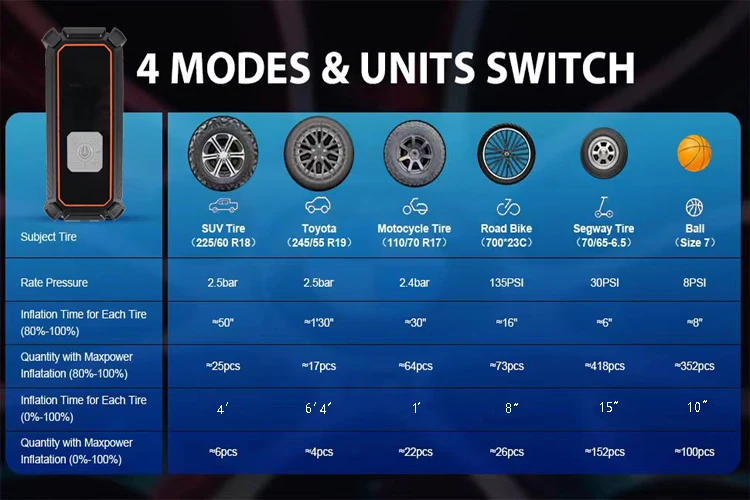 4 MODES & UNITS SWITCH

| Subject Tire | SUV Tire (225/60 R18) | Toyota (245/55 R19) | Motocycle Tire (110/70 R17) | Road Bike (700*23C) | Segway Tire (70/65-6.5) | Ball (Size 7) |
|---|---|---|---|---|---|---|
| Rate Pressure | 2.5bar | 2.5bar | 2.4bar | 135PSI | 30PSI | 8PSI |
| Inflation Time for Each Tire (80%-100%) | ≈50" | ≈1'30" | ≈30" | ≈16" | ≈6" | ≈8" |
| Quantity with Maxpower Inflatation (80%-100%) | ≈25pcs | ≈17pcs | ≈64pcs | ≈73pcs | ≈418pcs | ≈352pcs |
| Inflation Time for Each Tire (0%-100%) | 4′ | 6′4′ | 1′ | 8″ | 15″ | 10″ |
| Quantity with Maxpower Inflatation (0%-100%) | ≈6pcs | ≈4pcs | ≈22pcs | ≈26pcs | ≈152pcs | ≈100pcs |